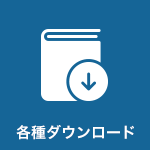 各種ダウンロード